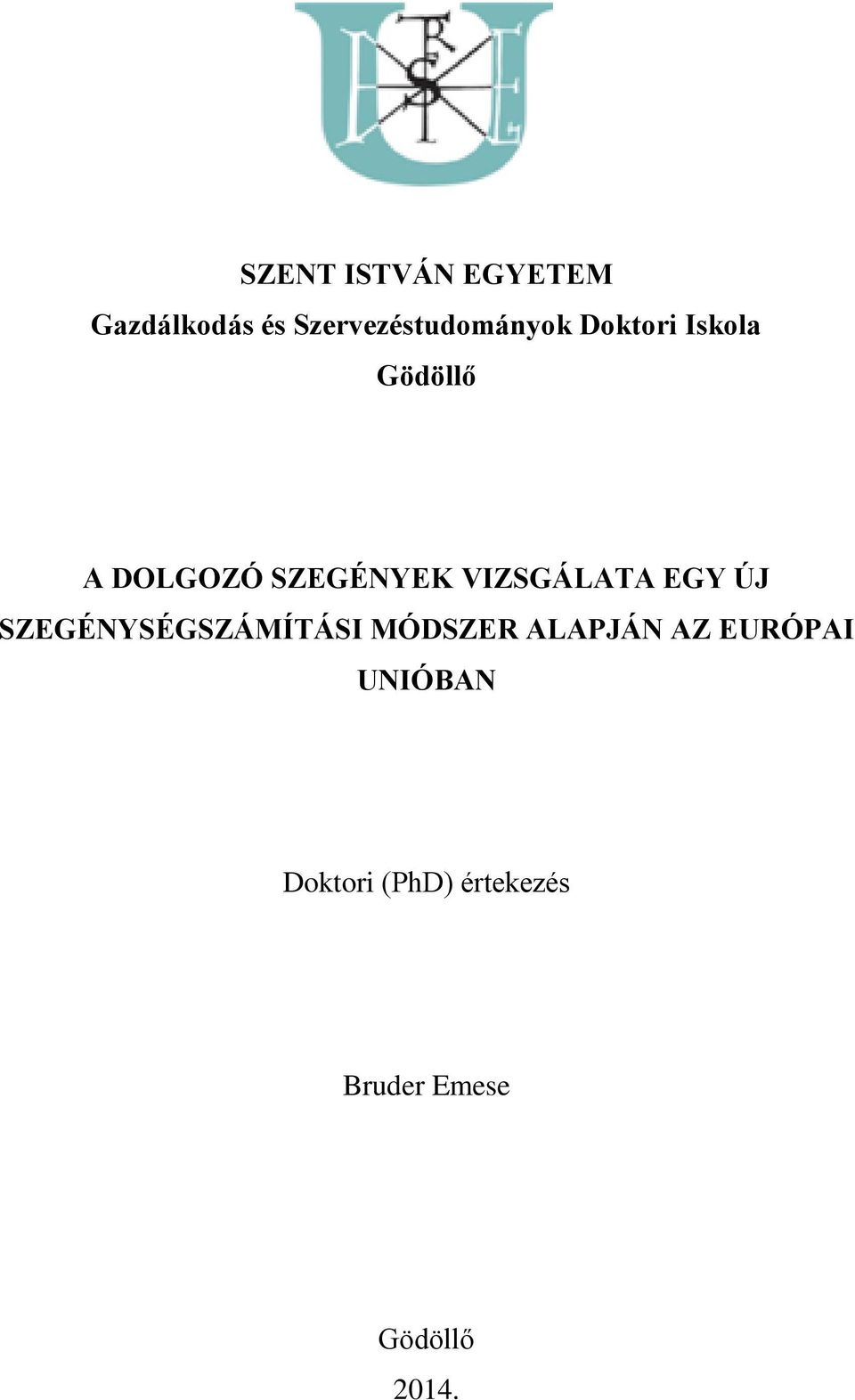 SZENT ISTVÁN EGYETEM

Gazdálkodás és Szervezéstudományok Doktori Iskola

Gödöllő

A DOLGOZÓ SZEGÉNYEK VIZSGÁLATA EGY ÚJ SZEGÉNYSÉGSZÁMÍTÁSI MÓDSZER ALAPJÁN AZ EURÓPAI UNIÓBAN

Doktori (PhD) értekezés

Bruder Emese

Gödöllő

2014.